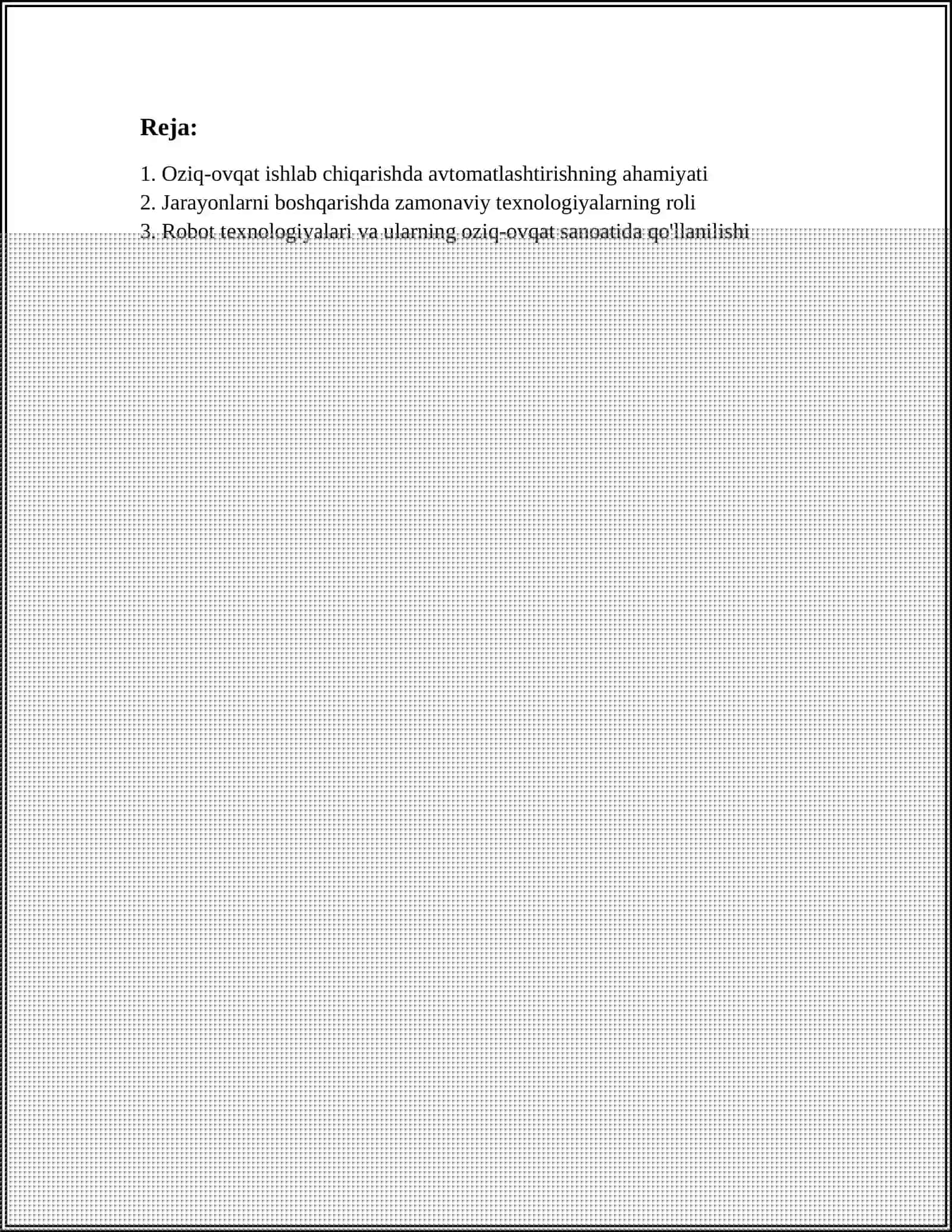 Reja:

1. Oziq-ovqat ishlab chiqarishda avtomatlashtirishning ahamiyati
2. Jarayonlarni boshqarishda zamonaviy texnologiyalarning roli
3. Robot texnologiyalari va ularning oziq-ovqat sanoatida qo'llanilishi